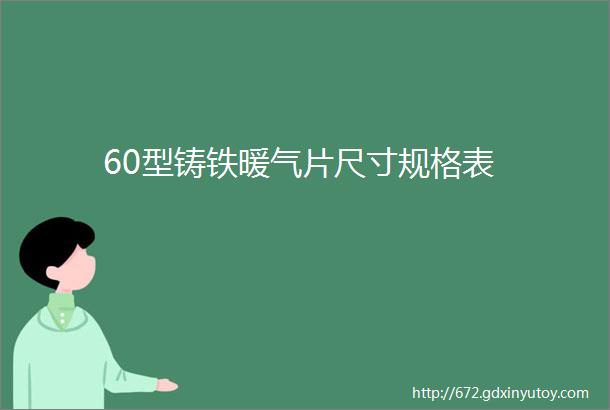 60型铸铁暖气片尺寸规格表

http://672.gdxinyutoy.com